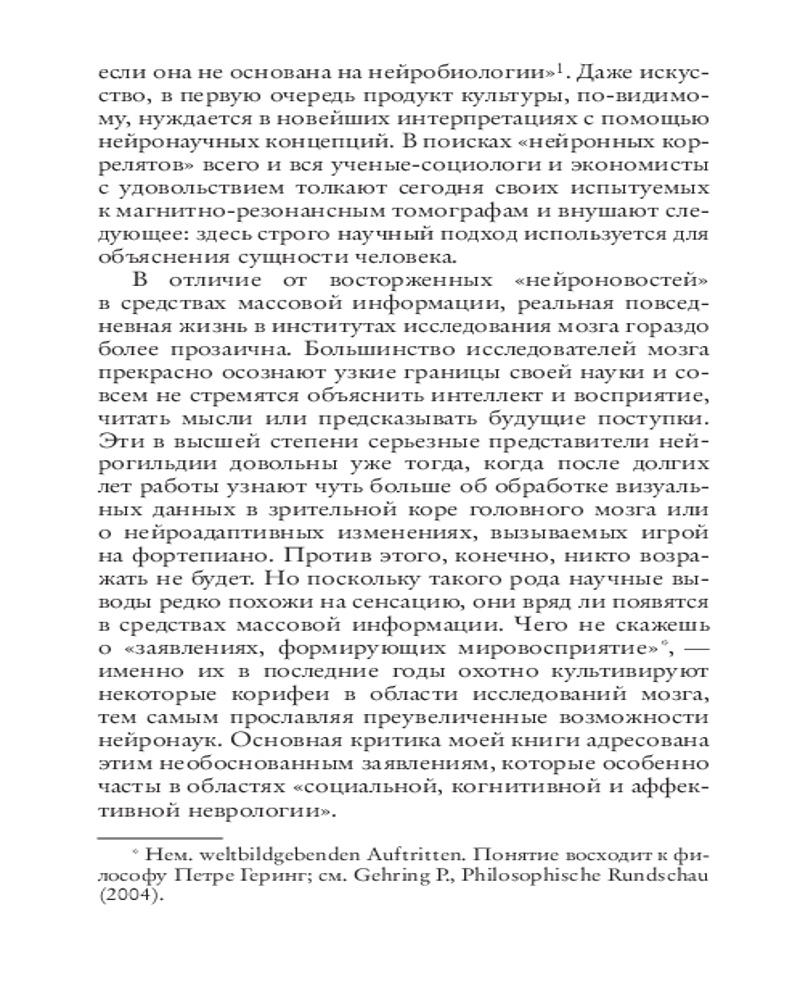 если она не основана на нейробиологии»$^1$. Даже искусство, в первую очередь продукт культуры, по-видимому, нуждается в новейших интерпретациях с помощью нейронаучных концепций. В поисках «нейронных коррелятов» всего и вся ученые-социологи и экономисты с удовольствием толкают сегодня своих испытуемых к магнитно-резонансным томографам и внушают следующее: здесь строго научный подход используется для объяснения сущности человека.

В отличие от восторженных «нейроновостей» в средствах массовой информации, реальная повседневная жизнь в институтах исследования мозга гораздо более прозаична. Большинство исследователей мозга прекрасно осознают узкие границы своей науки и совсем не стремятся объяснить интеллект и восприятие, читать мысли или предсказывать будущие поступки. Эти в высшей степени серьезные представители нейрогильдии довольны уже тогда, когда после долгих лет работы узнают чуть больше об обработке визуальных данных в зрительной коре головного мозга или о нейроадаптивных изменениях, вызываемых игрой на фортепиано. Против этого, конечно, никто возражать не будет. Но поскольку такого рода научные выводы редко похожи на сенсацию, они вряд ли появятся в средствах массовой информации. Чего не скажешь о «заявлениях, формирующих мировосприятие»*, — именно их в последние годы охотно культивируют некоторые корифеи в области исследований мозга, тем самым прославляя преувеличенные возможности нейронаук. Основная критика моей книги адресована этим необоснованным заявлениям, которые особенно часты в областях «социальной, когнитивной и аффективной неврологии».

* Нем. weltbildgebenden Auftritten. Понятие восходит к философу Петре Геринг; см. Gehring P., Philosophische Rundschau (2004).